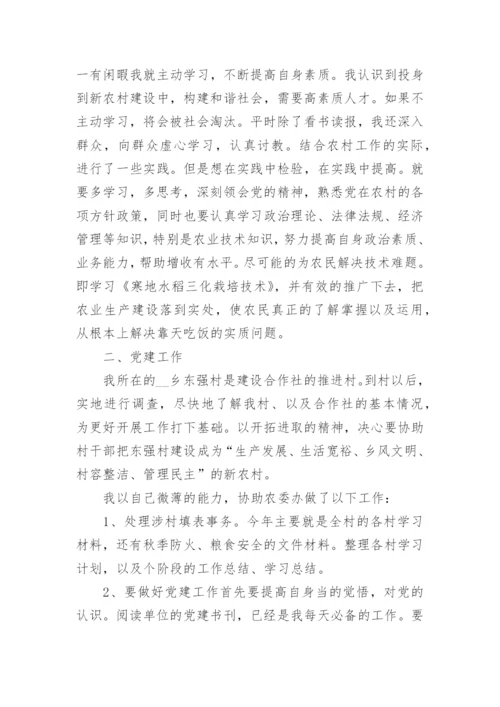 一有闲暇我就主动学习，不断提高自身素质。我认识到投身到新农村建设中，构建和谐社会，需要高素质人才。如果不主动学习，将会被社会淘汰。平时除了看书读报，我还深入群众，向群众虚心学习，认真讨教。结合农村工作的实际，进行了一些实践。但是想在实践中检验，在实践中提高。就要多学习，多思考，深刻领会党的精神，熟悉党在农村的各项方针政策，同时也要认真学习政治理论、法律法规、经济管理等知识，特别是农业技术知识，努力提高自身政治素质、业务能力，帮助增收有水平。尽可能的为农民解决技术难题。即学习《寒地水稻三化栽培技术》，并有效的推广下去，把农业生产建设落到实处，使农民真正的了解掌握以及运用，从根本上解决靠天吃饭的实质问题。

二、党建工作

我所在的__乡东强村是建设合作社的推进村。到村以后，实地进行调查，尽快地了解我村、以及合作社的基本情况，为更好开展工作打下基础。以开拓进取的精神，决心要协助村干部把东强村建设成为“生产发展、生活宽裕、乡风文明、村容整洁、管理民主”的新农村。

我以自己微薄的能力，协助农委办做了以下工作：

1、处理涉村填表事务。今年主要就是全村的各村学习材料，还有秋季防火、粮食安全的文件材料。整理各村学习计划，以及个阶段的工作总结、学习总结。

2、要做好党建工作首先要提高自身当的觉悟，对党的认识。阅读单位的党建书刊，已经是我每天必备的工作。要